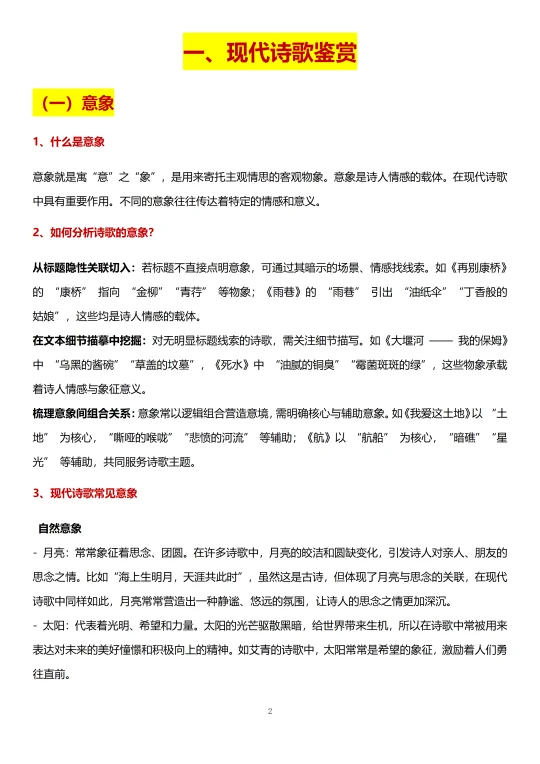 一、现代诗歌鉴赏

（一）意象

1、什么是意象

意象就是寓“意”之“象”，是用来寄托主观情思的客观物象。意象是诗人情感的载体。在现代诗歌中具有重要作用。不同的意象往往传达着特定的情感和意义。

2、如何分析诗歌的意象？

从标题隐性关联切入：若标题不直接点明意象，可通过其暗示的场景、情感找线索。如《再别康桥》的“康桥”指向“金柳”“青荇”等物象；《雨巷》的“雨巷”引出“油纸伞”“丁香般的姑娘”，这些均是诗人情感的载体。

在文本细节描摹中挖掘：对无明显标题线索的诗歌，需关注细节描写。如《大堰河 —— 我的保姆》中“乌黑的酱碗”“草盖的坟墓”，《死水》中“油腻的铜臭”“霉菌斑斑的绿”，这些物象承载着诗人情感与象征意义。

梳理意象间组合关系：意象常以逻辑组合营造意境，需明确核心与辅助意象。如《我爱这土地》以“土地”为核心，“嘶哑的喉咙”“悲愤的河流”等辅助；《航》以“航船”为核心，“暗礁”“星光”等辅助，共同服务诗歌主题。

3、现代诗歌常见意象

自然意象

- 月亮：常常象征着思念、团圆。在许多诗歌中，月亮的皎洁和圆缺变化，引发诗人对亲人、朋友的思念之情。比如“海上生明月，天涯共此时”，虽然这是古诗，但体现了月亮与思念的关联，在现代诗歌中同样如此，月亮常常营造出一种静谧、悠远的氛围，让诗人的思念之情更加深沉。

- 太阳：代表着光明、希望和力量。太阳的光芒驱散黑暗，给世界带来生机，所以在诗歌中常被用来表达对未来的美好憧憬和积极向上的精神。如艾青的诗歌中，太阳常常是希望的象征，激励着人们勇往直前。

2